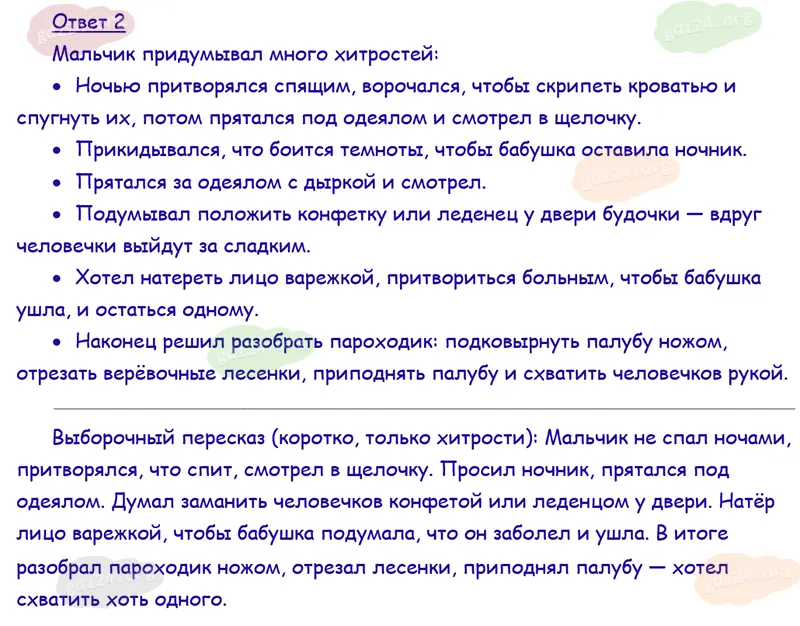 Ответ 2

Мальчик придумывал много хитростей:

• Ночью притворялся спящим, ворочался, чтобы скрипеть кроватью и спугнуть их, потом прятался под одеялом и смотрел в щелочку.

• Прикидывался, что боится темноты, чтобы бабушка оставила ночник.

• Прятался за одеялом с дыркой и смотрел.

• Подумывал положить конфетку или леденец у двери будочки — вдруг человечки выйдут за сладким.

• Хотел натереть лицо варежкой, притвориться больным, чтобы бабушка ушла, и остаться одному.

• Наконец решил разобрать пароходик: подковырнуть палубу ножом, отрезать верёвочные лесенки, приподнять палубу и схватить человечков рукой.

Выборочный пересказ (коротко, только хитрости): Мальчик не спал ночами, притворялся, что спит, смотрел в щелочку. Просил ночник, прятался под одеялом. Думал заманить человечков конфетой или леденцом у двери. Натёр лицо варежкой, чтобы бабушка подумала, что он заболел и ушла. В итоге разобрал пароходик ножом, отрезал лесенки, приподнял палубу — хотел схватить хоть одного.

gdz24.org